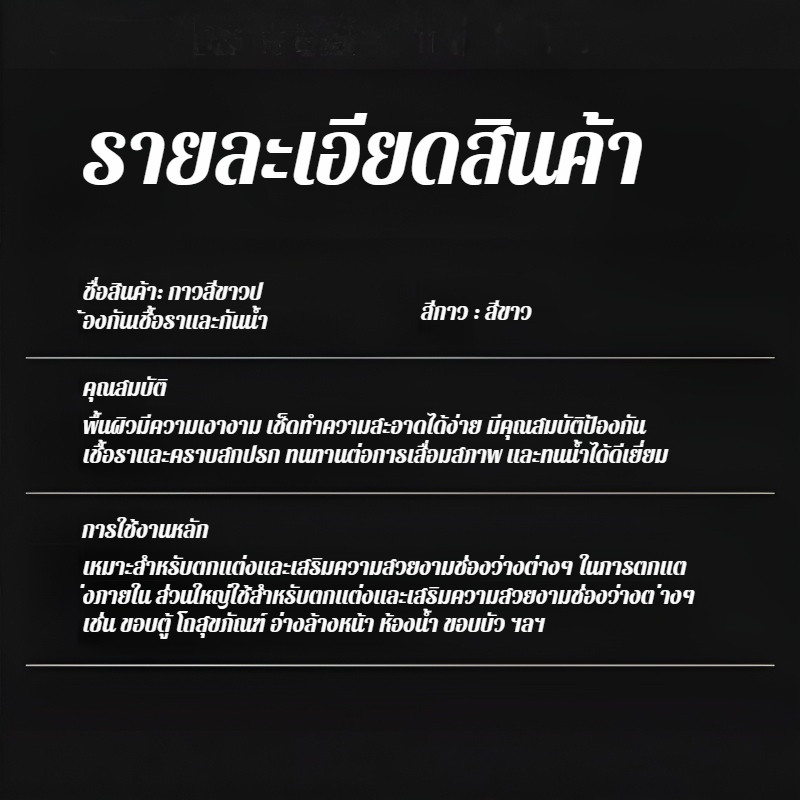 รายละเอียดสินค้า

ชื่อสินค้า: กาวสีขาวป้องกันเชื้อราและกันน้ำ

สีกาว : สีขาว

คุณสมบัติ

พื้นผิวมีความเงางาม เช็ดทำความสะอาดได้ง่าย มีคุณสมบัติป้องกันเชื้อราและคราบสกปรก ทนทานต่อการเสื่อมสภาพ และทนน้ำได้ดีเยี่ยม

การใช้งานหลัก

เหมาะสำหรับตกแต่งและเสริมความสวยงามช่องว่างต่างๆ ในการตกแต่งภายใน ส่วนใหญ่ใช้สำหรับตกแต่งและเสริมความสวยงามช่องว่างต่างๆ เช่น ขอบตู้ โถสุขภัณฑ์ อ่างล้างหน้า ห้องน้ำ ขอบบัว ฯลฯ